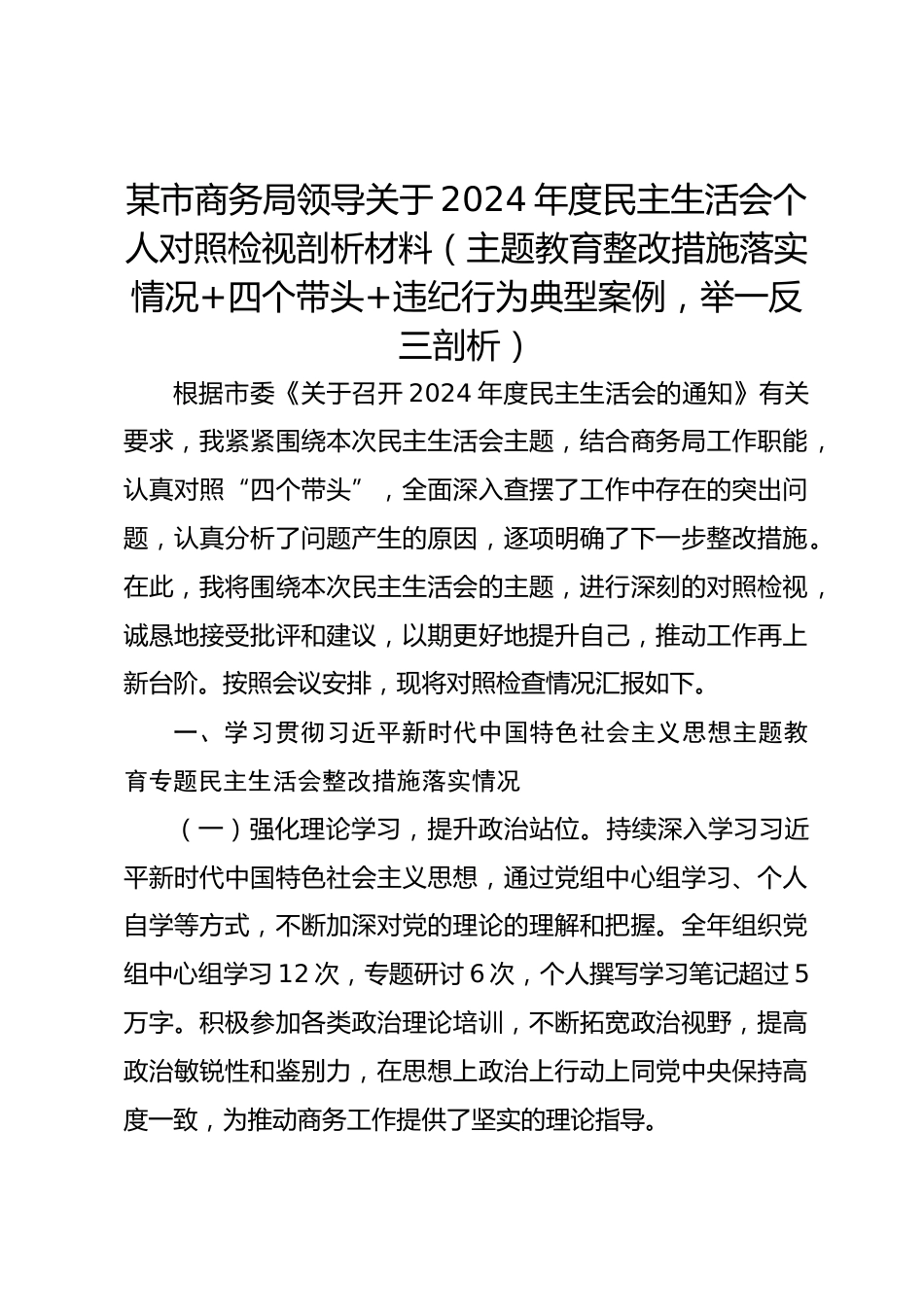 某市商务局领导关于2024年度民主生活会个人对照检视剖析材料（主题教育整改措施落实情况+四个带头+违纪行为典型案例，举一反三剖析）

根据市委《关于召开2024年度民主生活会的通知》有关要求，我紧紧围绕本次民主生活会主题，结合商务局工作职能，认真对照“四个带头”，全面深入查摆了工作中存在的突出问题，认真分析了问题产生的原因，逐项明确了下一步整改措施。在此，我将围绕本次民主生活会的主题，进行深刻的对照检视，诚恳地接受批评和建议，以期更好地提升自己，推动工作再上新台阶。按照会议安排，现将对照检查情况汇报如下。

一、学习贯彻习近平新时代中国特色社会主义思想主题教育专题民主生活会整改措施落实情况

（一）强化理论学习，提升政治站位。持续深入学习习近平新时代中国特色社会主义思想，通过党组中心组学习、个人自学等方式，不断加深对党的理论的理解和把握。全年组织党组中心组学习12次，专题研讨6次，个人撰写学习笔记超过5万字。积极参加各类政治理论培训，不断拓宽政治视野，提高政治敏锐性和鉴别力，在思想上政治上行动上同党中央保持高度一致，为推动商务工作提供了坚实的理论指导。